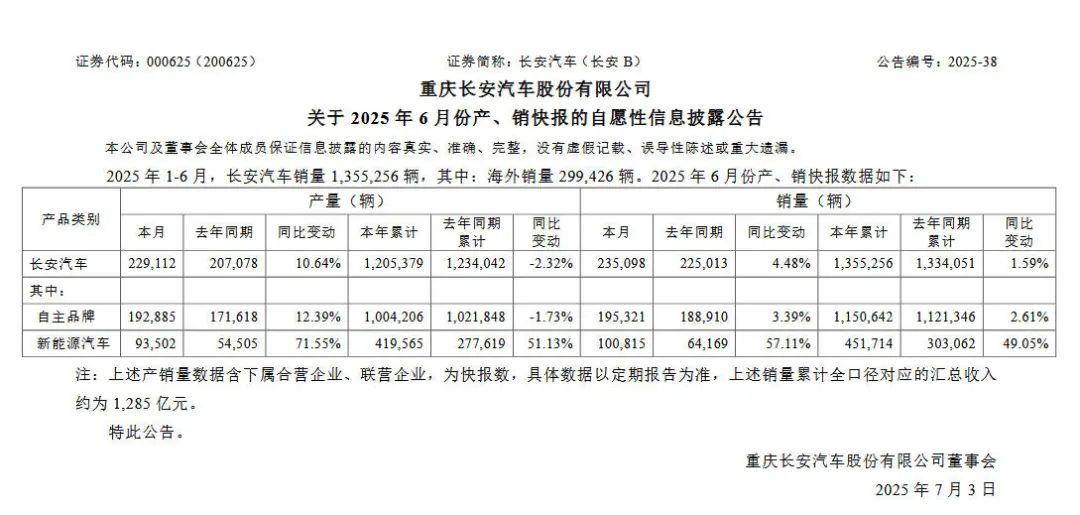 证券代码：000625（200625） 证券简称：长安汽车（长安B） 公告编号：2025-38

重庆长安汽车股份有限公司

关于2025年6月份产、销快报的自愿性信息披露公告

本公司及董事会全体成员保证信息披露的内容真实、准确、完整，没有虚假记载、误导性陈述或重大遗漏。

2025年1-6月，长安汽车销量1,355,256辆，其中：海外销量299,426辆。2025年6月份产、销快报数据如下：

| 产品类别 | 产量（辆） | | | | | | 销量（辆） | | | | | |
|---|---|---|---|---|---|---|---|---|---|---|---|---|
| | 本月 | 去年同期 | 同比变动 | 本年累计 | 去年同期累计 | 同比变动 | 本月 | 去年同期 | 同比变动 | 本年累计 | 去年同期累计 | 同比变动 |
| 长安汽车 | 229,112 | 207,078 | 10.64% | 1,205,379 | 1,234,042 | -2.32% | 235,098 | 225,013 | 4.48% | 1,355,256 | 1,334,051 | 1.59% |
| 其中： | | | | | | | | | | | | |
| 自主品牌 | 192,885 | 171,618 | 12.39% | 1,004,206 | 1,021,848 | -1.73% | 195,321 | 188,910 | 3.39% | 1,150,642 | 1,121,346 | 2.61% |
| 新能源汽车 | 93,502 | 54,505 | 71.55% | 419,565 | 277,619 | 51.13% | 100,815 | 64,169 | 57.11% | 451,714 | 303,062 | 49.05% |

注：上述产销量数据含下属合营企业、联营企业，为快报数，具体数据以定期报告为准，上述销量累计全口径对应的汇总收入约为1,285亿元。

特此公告。

重庆长安汽车股份有限公司董事会

2025年7月3日